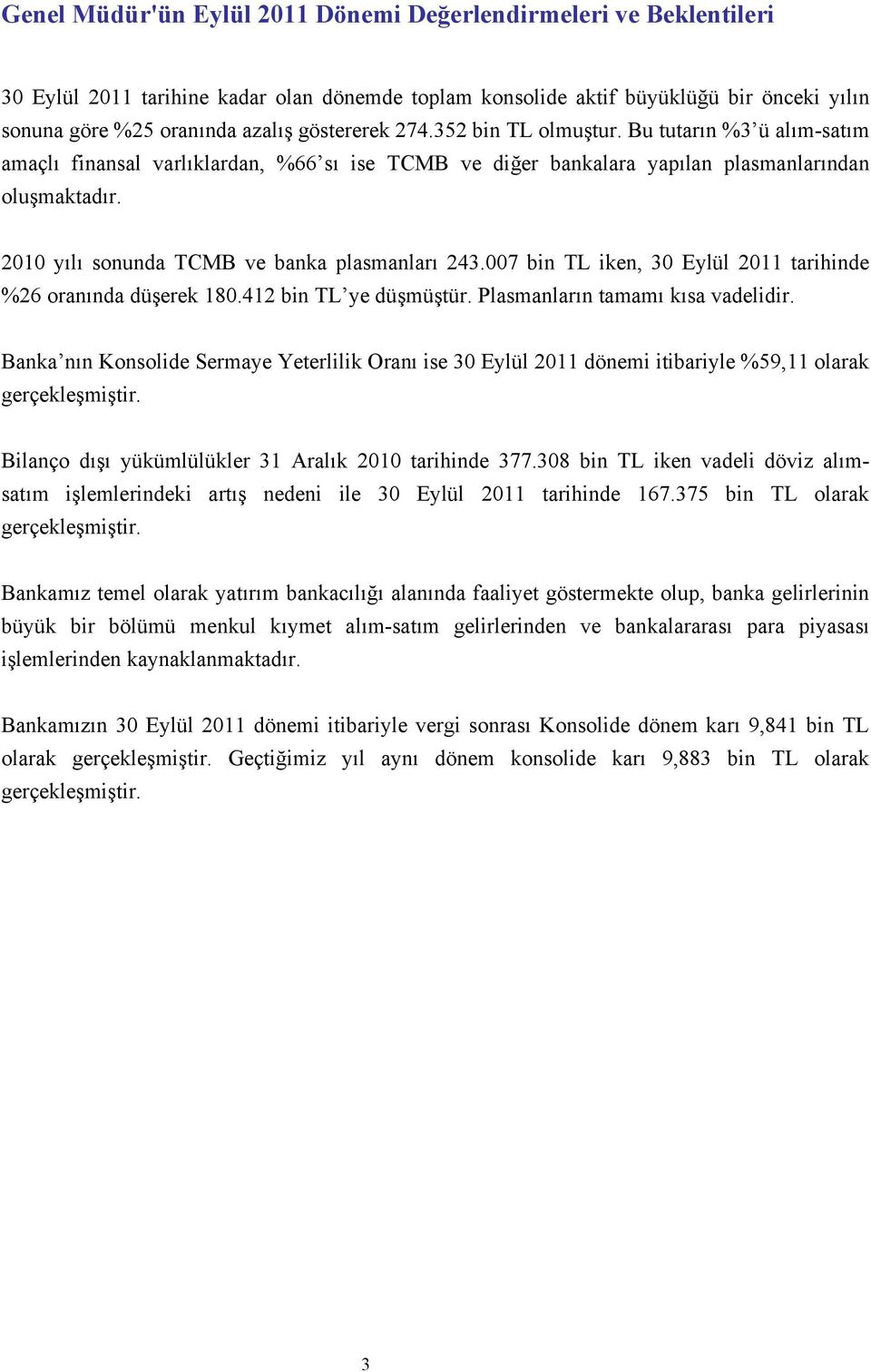 Genel Müdür'ün Eylül 2011 Dönemi Değerlendirmeleri ve Beklentileri

30 Eylül 2011 tarihine kadar olan dönemde toplam konsolide aktif büyüklüğü bir önceki yılın sonuna göre %25 oranında azalış göstererek 274.352 bin TL olmuştur. Bu tutarın %3’ü alım-satım amaçlı finansal varlıklardan, %66’sı ise TCMB ve diğer bankalara yapılan plasmanlarından oluşmaktadır.

2010 yılı sonunda TCMB ve banka plasmanları 243.007 bin TL iken, 30 Eylül 2011 tarihinde %26 oranında düşerek 180.412 bin TL’ye düşmüştür. Plasmanların tamamı kısa vadelidir.

Banka’nın Konsolide Sermaye Yeterlilik Oranı ise 30 Eylül 2011 dönemi itibariyle %59,11 olarak gerçekleşmiştir.

Bilanço dışı yükümlülükler 31 Aralık 2010 tarihinde 377.308 bin TL iken vadeli döviz alım-satım işlemlerindeki artış nedeni ile 30 Eylül 2011 tarihinde 167.375 bin TL olarak gerçekleşmiştir.

Bankamız temel olarak yatırım bankacılığı alanında faaliyet göstermekte olup, banka gelirlerinin büyük bir bölümü menkul kıymet alım-satım gelirlerinden ve bankalararası para piyasası işlemlerinden kaynaklanmaktadır.

Bankamızın 30 Eylül 2011 dönemi itibariyle vergi sonrası Konsolide dönem karı 9,841 bin TL olarak gerçekleşmiştir. Geçtiğimiz yıl aynı dönem konsolide karı 9,883 bin TL olarak gerçekleşmiştir.

3